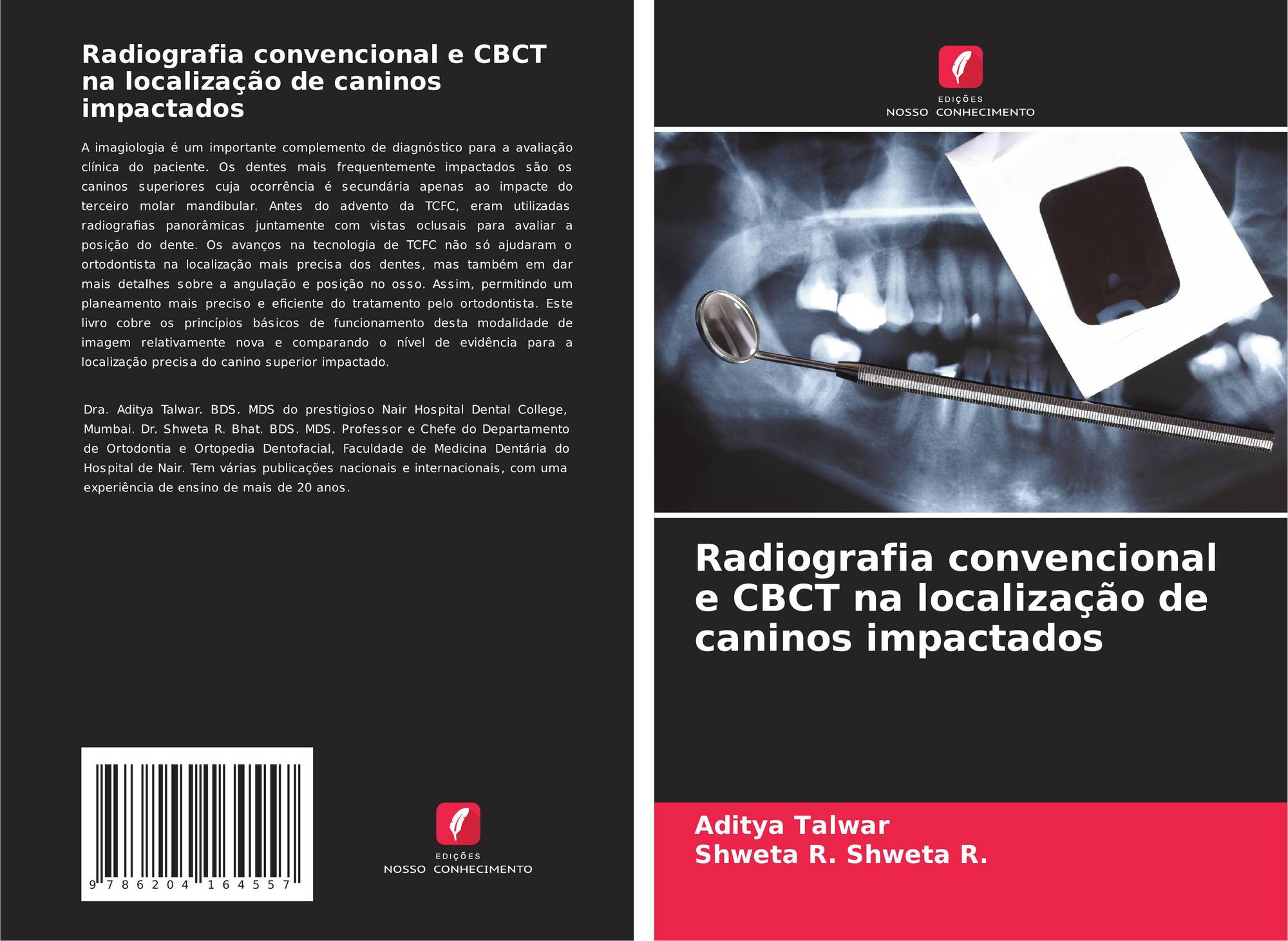 Radiografia convencional e CBCT na localização de caninos impactados

A imagiologia é um importante complemento de diagnóstico para a avaliação clínica do paciente. Os dentes mais frequentemente impactados são os caninos superiores cuja ocorrência é secundária apenas ao impacte do terceiro molar mandibular. Antes do advento da TCFC, eram utilizadas radiografias panorâmicas juntamente com vistas oclusais para avaliar a posição do dente. Os avanços na tecnologia de TCFC não só ajudaram o ortodontista na localização mais precisa dos dentes, mas também em dar mais detalhes sobre a angulação e posição no osso. Assim, permitindo um planeamento mais preciso e eficiente do tratamento pelo ortodontista. Este livro cobre os princípios básicos de funcionamento desta modalidade de imagem relativamente nova e comparando o nível de evidência para a localização precisa do canino superior impactado.

Dra. Aditya Talwar. BDS. MDS do prestigioso Nair Hospital Dental College, Mumbai. Dr. Shweta R. Bhat. BDS. MDS. Professor e Chefe do Departamento de Ortodontia e Ortopedia Dentofacial, Faculdade de Medicina Dentária do Hospital de Nair. Tem várias publicações nacionais e internacionais, com uma experiência de ensino de mais de 20 anos.

9 786204 164557

EDIÇÕES
NOSSO CONHECIMENTO

EDIÇÕES
NOSSO CONHECIMENTO

Radiografia convencional e CBCT na localização de caninos impactados

Aditya Talwar
Shweta R. Shweta R.